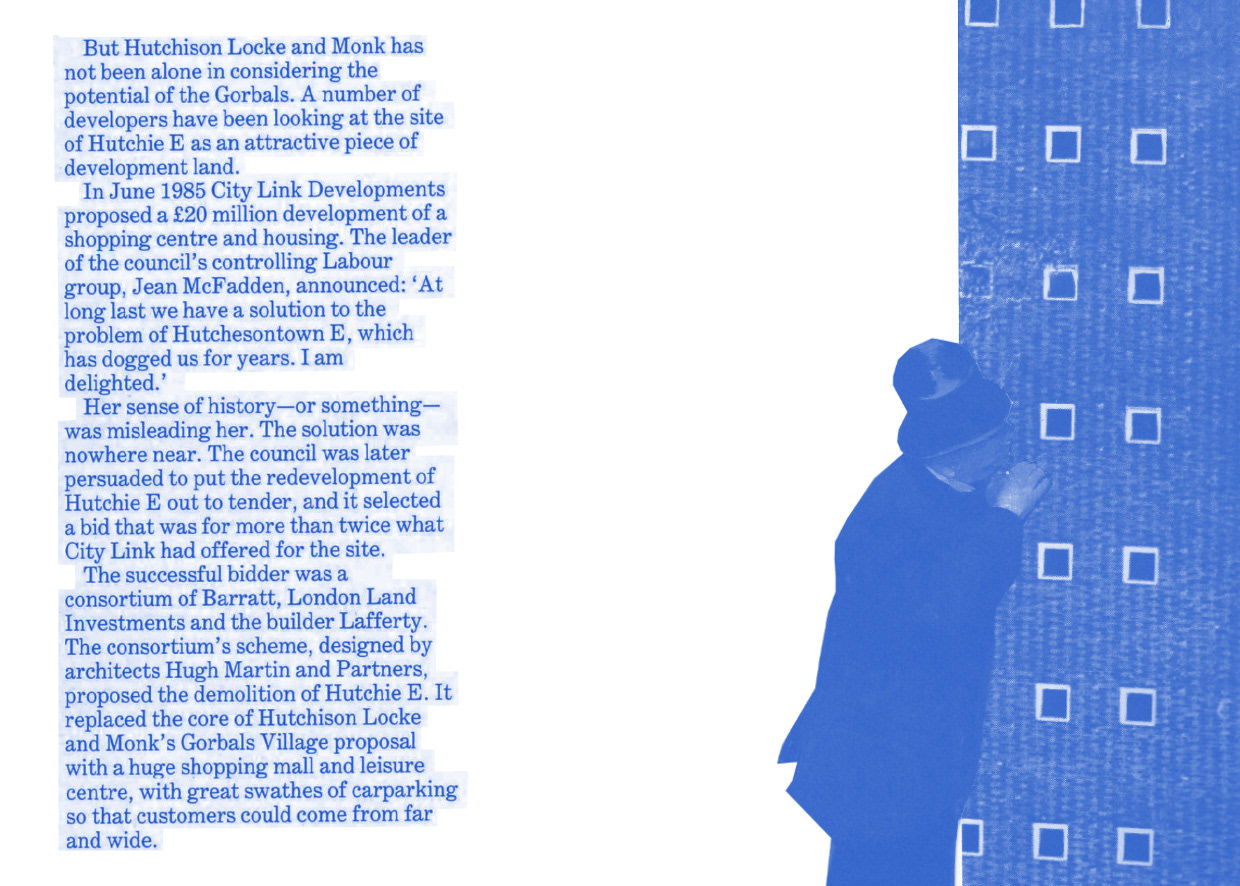 But Hutchison Locke and Monk has not been alone in considering the potential of the Gorbals. A number of developers have been looking at the site of Hutchie E as an attractive piece of development land.

In June 1985 City Link Developments proposed a £20 million development of a shopping centre and housing. The leader of the council's controlling Labour group, Jean McFadden, announced: 'At long last we have a solution to the problem of Hutchesontown E, which has dogged us for years. I am delighted.'

Her sense of history—or something—was misleading her. The solution was nowhere near. The council was later persuaded to put the redevelopment of Hutchie E out to tender, and it selected a bid that was for more than twice what City Link had offered for the site.

The successful bidder was a consortium of Barratt, London Land Investments and the builder Lafferty. The consortium's scheme, designed by architects Hugh Martin and Partners, proposed the demolition of Hutchie E. It replaced the core of Hutchison Locke and Monk's Gorbals Village proposal with a huge shopping mall and leisure centre, with great swathes of carparking so that customers could come from far and wide.